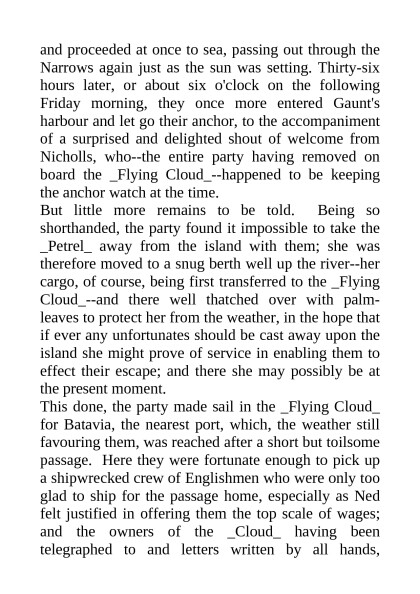 and proceeded at once to sea, passing out through the Narrows again just as the sun was setting. Thirty-six hours later, or about six o'clock on the following Friday morning, they once more entered Gaunt's harbour and let go their anchor, to the accompaniment of a surprised and delighted shout of welcome from Nicholls, who--the entire party having removed on board the _Flying Cloud_--happened to be keeping the anchor watch at the time.
But little more remains to be told. Being so shorthanded, the party found it impossible to take the _Petrel_ away from the island with them; she was therefore moved to a snug berth well up the river--her cargo, of course, being first transferred to the _Flying Cloud_--and there well thatched over with palm-leaves to protect her from the weather, in the hope that if ever any unfortunates should be cast away upon the island she might prove of service in enabling them to effect their escape; and there she may possibly be at the present moment.
This done, the party made sail in the _Flying Cloud_ for Batavia, the nearest port, which, the weather still favouring them, was reached after a short but toilsome passage. Here they were fortunate enough to pick up a shipwrecked crew of Englishmen who were only too glad to ship for the passage home, especially as Ned felt justified in offering them the top scale of wages; and the owners of the _Cloud_ having been telegraphed to and letters written by all hands,